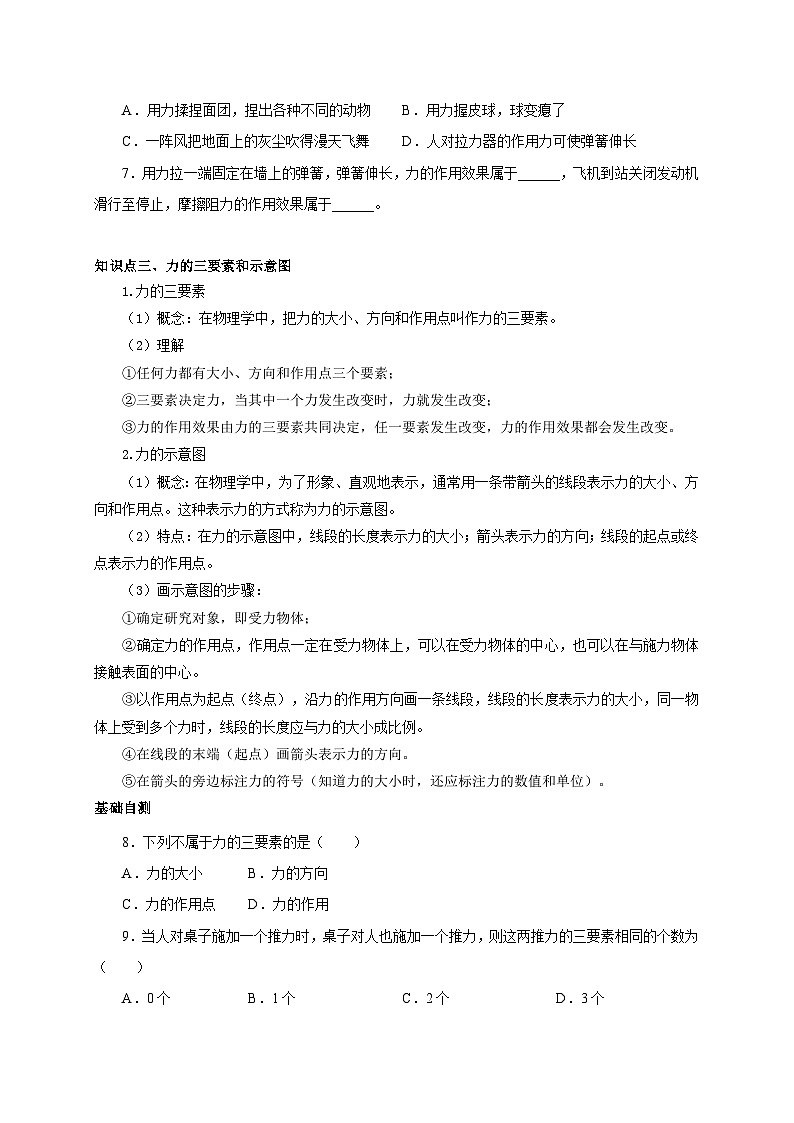 A．用力揉捏面团，捏出各种不同的动物　　B．用力握皮球，球变瘪了

C．一阵风把地面上的灰尘吹得漫天飞舞　　D．人对拉力器的作用力可使弹簧伸长

7．用力拉一端固定在墙上的弹簧，弹簧伸长，力的作用效果属于______，飞机到站关闭发动机滑行至停止，摩擦阻力的作用效果属于______。

知识点三、力的三要素和示意图

1.力的三要素

（1）概念：在物理学中，把力的大小、方向和作用点叫作力的三要素。

（2）理解

①任何力都有大小、方向和作用点三个要素；

②三要素决定力，当其中一个力发生改变时，力就发生改变；

③力的作用效果由力的三要素共同决定，任一要素发生改变，力的作用效果都会发生改变。

2.力的示意图

（1）概念：在物理学中，为了形象、直观地表示，通常用一条带箭头的线段表示力的大小、方向和作用点。这种表示力的方式称为力的示意图。

（2）特点：在力的示意图中，线段的长度表示力的大小；箭头表示力的方向；线段的起点或终点表示力的作用点。

（3）画示意图的步骤：

①确定研究对象，即受力物体；

②确定力的作用点，作用点一定在受力物体上，可以在受力物体的中心，也可以在与施力物体接触表面的中心。

③以作用点为起点（终点），沿力的作用方向画一条线段，线段的长度表示力的大小，同一物体上受到多个力时，线段的长度应与力的大小成比例。

④在线段的末端（起点）画箭头表示力的方向。

⑤在箭头的旁边标注力的符号（知道力的大小时，还应标注力的数值和单位）。

基础自测

8．下列不属于力的三要素的是（　　）

A．力的大小　　B．力的方向

C．力的作用点　　D．力的作用

9．当人对桌子施加一个推力时，桌子对人也施加一个推力，则这两推力的三要素相同的个数为（　　）

A．0个　　B．1个　　C．2个　　D．3个